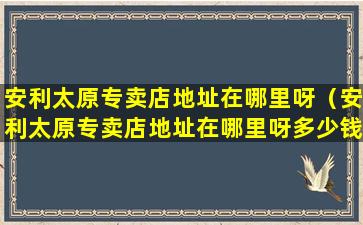 安利太原专卖店地址在哪里呀（安利太原专卖店地址在哪里呀多少钱